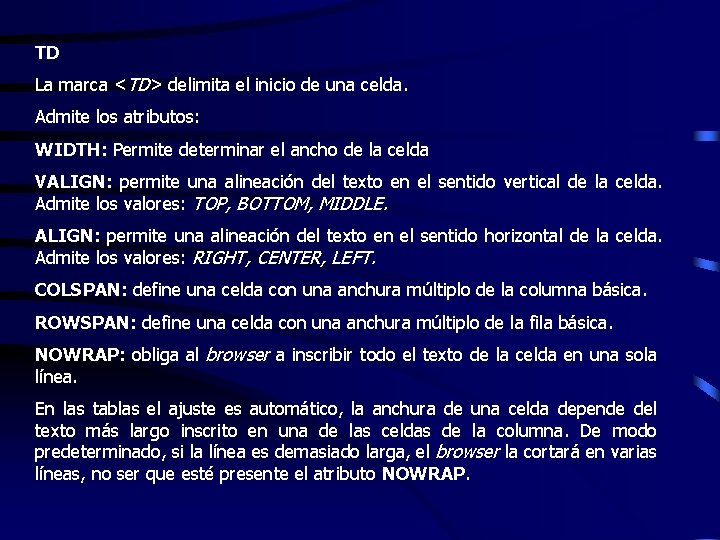 TD

La marca <TD> delimita el inicio de una celda.

Admite los atributos:

WIDTH: Permite determinar el ancho de la celda

VALIGN: permite una alineación del texto en el sentido vertical de la celda. Admite los valores: TOP, BOTTOM, MIDDLE.

ALIGN: permite una alineación del texto en el sentido horizontal de la celda. Admite los valores: RIGHT, CENTER, LEFT.

COLSPAN: define una celda con una anchura múltiplo de la columna básica.

ROWSPAN: define una celda con una anchura múltiplo de la fila básica.

NOWRAP: obliga al browser a inscribir todo el texto de la celda en una sola línea.

En las tablas el ajuste es automático, la anchura de una celda depende del texto más largo inscrito en una de las celdas de la columna. De modo predeterminado, si la línea es demasiado larga, el browser la cortará en varias líneas, no ser que esté presente el atributo NOWRAP.